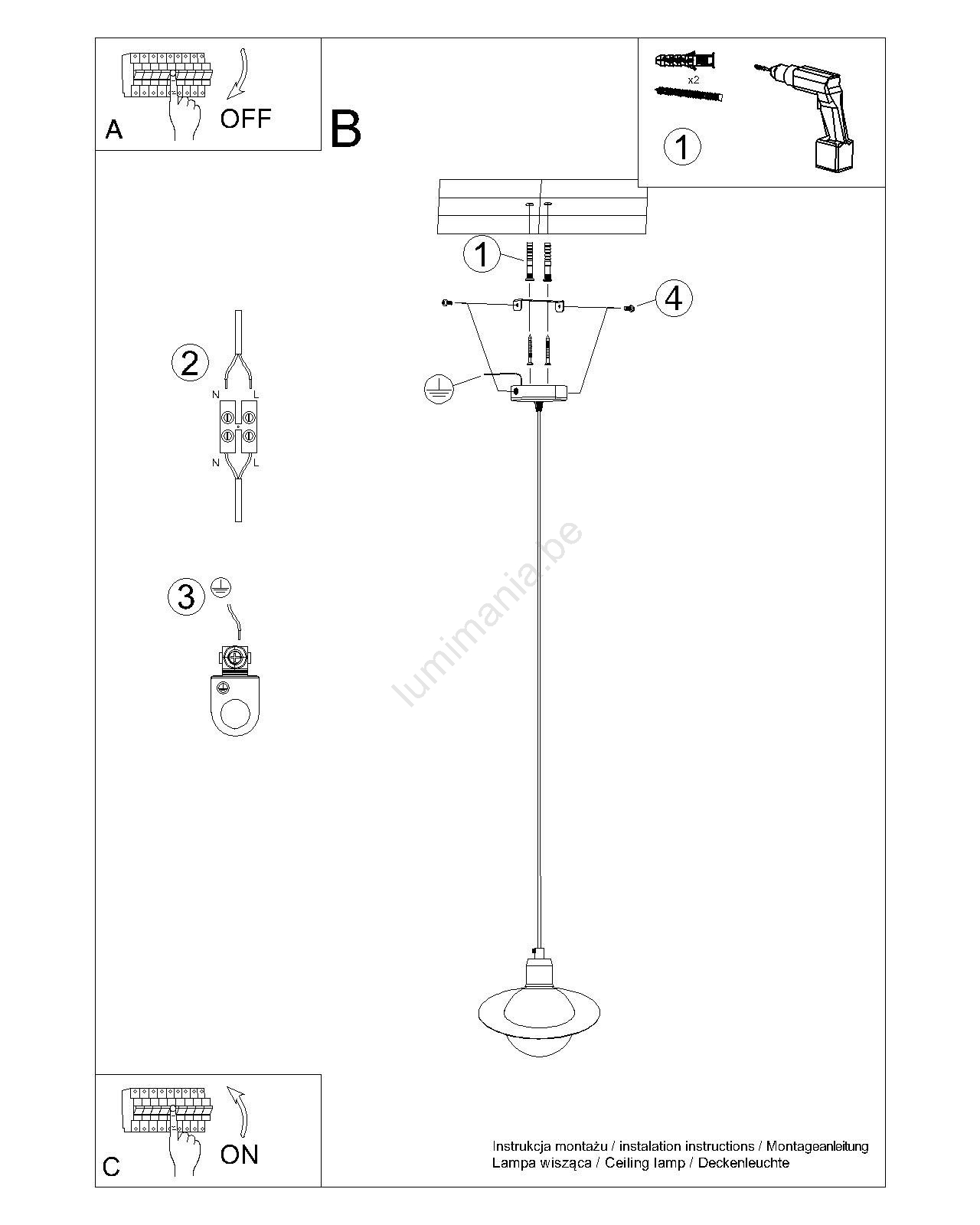 A

OFF

B

x2

1

1

4

2

N L

N L

3

lumimania.be

C

ON

Instrukcja montażu / instalation instructions / Montageanleitung
Lampa wisząca / Ceiling lamp / Deckenleuchte